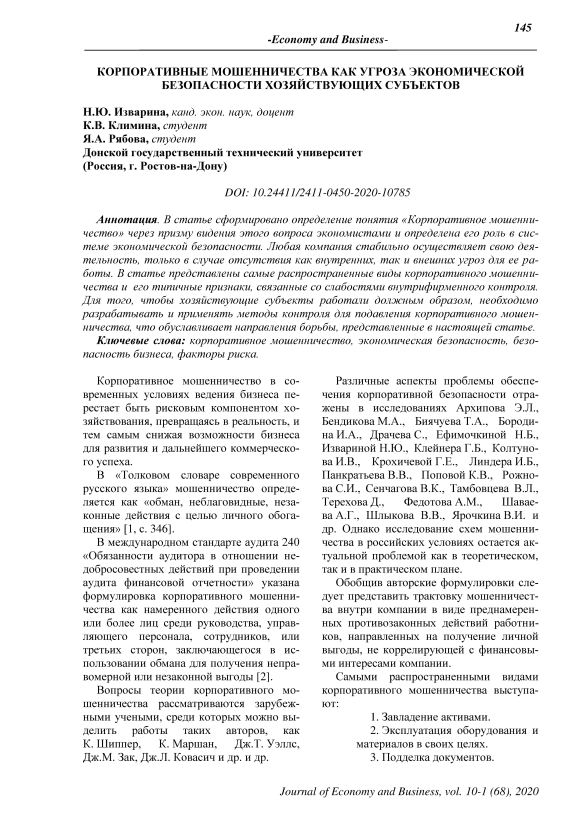 145

-Economy and Business-

КОРПОРАТИВНЫЕ МОШЕННИЧЕСТВА КАК УГРОЗА ЭКОНОМИЧЕСКОЙ БЕЗОПАСНОСТИ ХОЗЯЙСТВУЮЩИХ СУБЪЕКТОВ

Н.Ю. Изварина, канд. экон. наук, доцент
К.В. Климина, студент
Я.А. Рябова, студент
Донской государственный технический университет
(Россия, г. Ростов-на-Дону)

DOI: 10.24411/2411-0450-2020-10785

Аннотация. В статье сформировано определение понятия «Корпоративное мошенничество» через призму видения этого вопроса экономистами и определена его роль в системе экономической безопасности. Любая компания стабильно осуществляет свою деятельность, только в случае отсутствия как внутренних, так и внешних угроз для ее работы. В статье представлены самые распространенные виды корпоративного мошенничества и его типичные признаки, связанные со слабостями внутрифирменного контроля. Для того, чтобы хозяйствующие субъекты работали должным образом, необходимо разрабатывать и применять методы контроля для подавления корпоративного мошенничества, что обуславливает направления борьбы, представленные в настоящей статье.

Ключевые слова: корпоративное мошенничество, экономическая безопасность, безопасность бизнеса, факторы риска.

Корпоративное мошенничество в современных условиях ведения бизнеса перестает быть рисковым компонентом хозяйствования, превращаясь в реальность, и тем самым снижая возможности бизнеса для развития и дальнейшего коммерческого успеха.

В «Толковом словаре современного русского языка» мошенничество определяется как «обман, неблаговидные, незаконные действия с целью личного обогащения» [1, с. 346].

В международном стандарте аудита 240 «Обязанности аудитора в отношении недобросовестных действий при проведении аудита финансовой отчетности» указана формулировка корпоративного мошенничества как намеренного действия одного или более лиц среди руководства, управляющего персонала, сотрудников, или третьих сторон, заключающегося в использовании обмана для получения неправомерной или незаконной выгоды [2].

Вопросы теории корпоративного мошенничества рассматриваются зарубежными учеными, среди которых можно выделить работы таких авторов, как К. Шиппер, К. Маршан, Дж.Т. Уэллс, Дж.М. Зак, Дж.Л. Ковасич и др. и др.

Различные аспекты проблемы обеспечения корпоративной безопасности отражены в исследованиях Архипова Э.Л., Бендикова М.А., Биячуева Т.А., Бородина И.А., Драчева С., Ефимочкиной Н.Б., Извариной Н.Ю., Клейнера Г.Б., Колтунова И.В., Крохичевой Г.Е., Линдера И.Б., Панкратьева В.В., Поповой К.В., Рожнова С.И., Сенчагова В.К., Тамбовцева В.Л., Терехова Д., Федотова А.М., Шаваева А.Г., Шлыкова В.В., Ярочкина В.И. и др. Однако исследование схем мошенничества в российских условиях остается актуальной проблемой как в теоретическом, так и в практическом плане.

Обобщив авторские формулировки следует представить трактовку мошенничества внутри компании в виде преднамеренных противозаконных действий работников, направленных на получение личной выгоды, не коррелирующей с финансовыми интересами компании.

Самыми распространенными видами корпоративного мошенничества выступают:

1. Завладение активами.
2. Эксплуатация оборудования и материалов в своих целях.
3. Подделка документов.

Journal of Economy and Business, vol. 10-1 (68), 2020